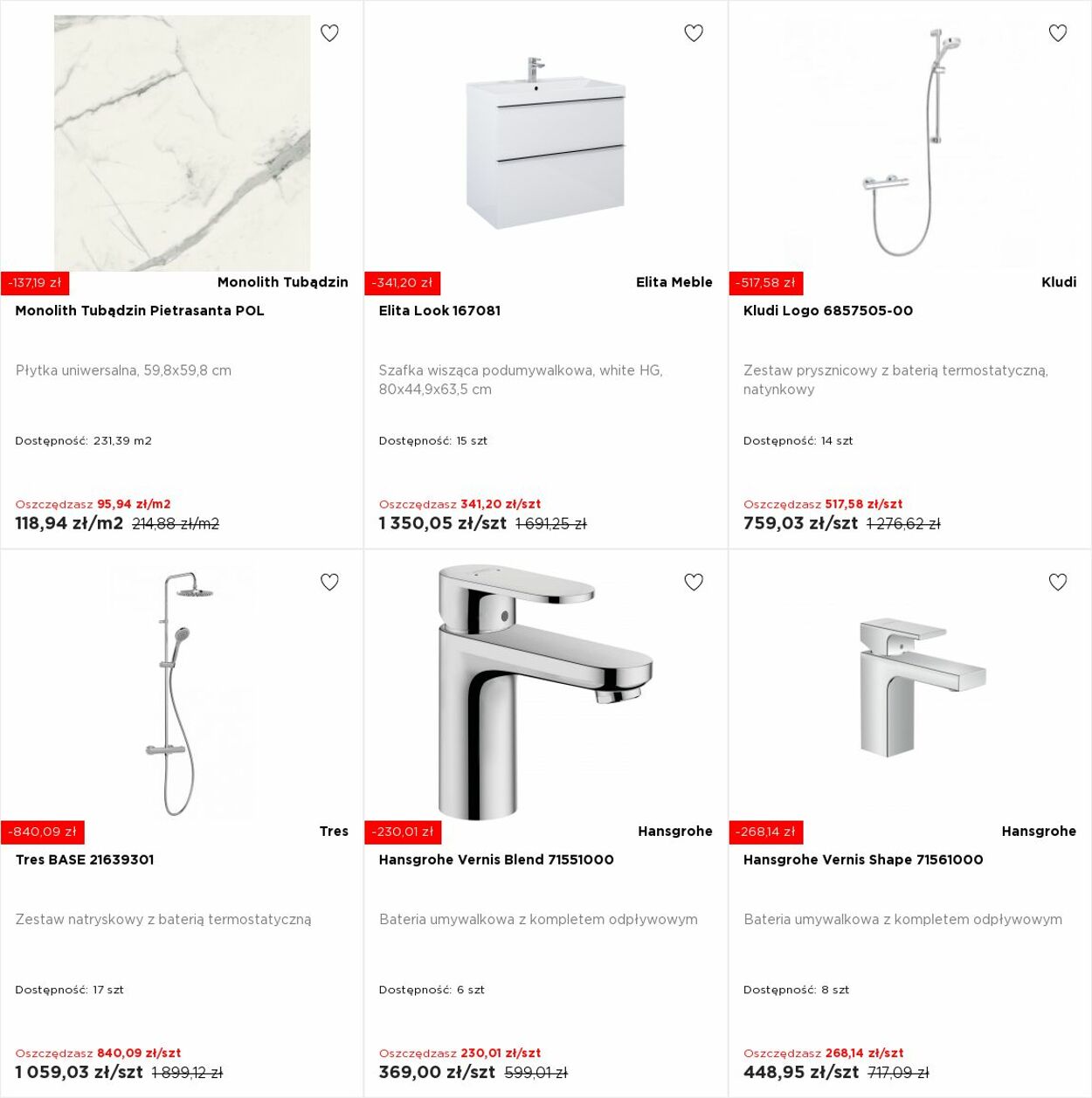 -137,19 zł
Monolith Tubądzin
Monolith Tubądzin Pietrasanta POL

Płytka uniwersalna, 59,8x59,8 cm

Dostępność: 231,39 m2

Oszczędzasz 95,94 zł/m2
118,94 zł/m2 214,88 zł/m2

-341,20 zł
Elita Meble
Elita Look 167081

Szafka wisząca podumywalkowa, white HG, 80x44,9x63,5 cm

Dostępność: 15 szt

Oszczędzasz 341,20 zł/szt
1 350,05 zł/szt 1 691,25 zł

-517,58 zł
Kludi
Kludi Logo 6857505-00

Zestaw prysznicowy z baterią termostatyczną, natynkowy

Dostępność: 14 szt

Oszczędzasz 517,58 zł/szt
759,03 zł/szt 1 276,62 zł

-840,09 zł
Tres
Tres BASE 21639301

Zestaw natryskowy z baterią termostatyczną

Dostępność: 17 szt

Oszczędzasz 840,09 zł/szt
1 059,03 zł/szt 1 899,12 zł

-230,01 zł
Hansgrohe
Hansgrohe Vernis Blend 71551000

Bateria umywalkowa z kompletem odpływowym

Dostępność: 6 szt

Oszczędzasz 230,01 zł/szt
369,00 zł/szt 599,01 zł

-268,14 zł
Hansgrohe
Hansgrohe Vernis Shape 71561000

Bateria umywalkowa z kompletem odpływowym

Dostępność: 8 szt

Oszczędzasz 268,14 zł/szt
448,95 zł/szt 717,09 zł